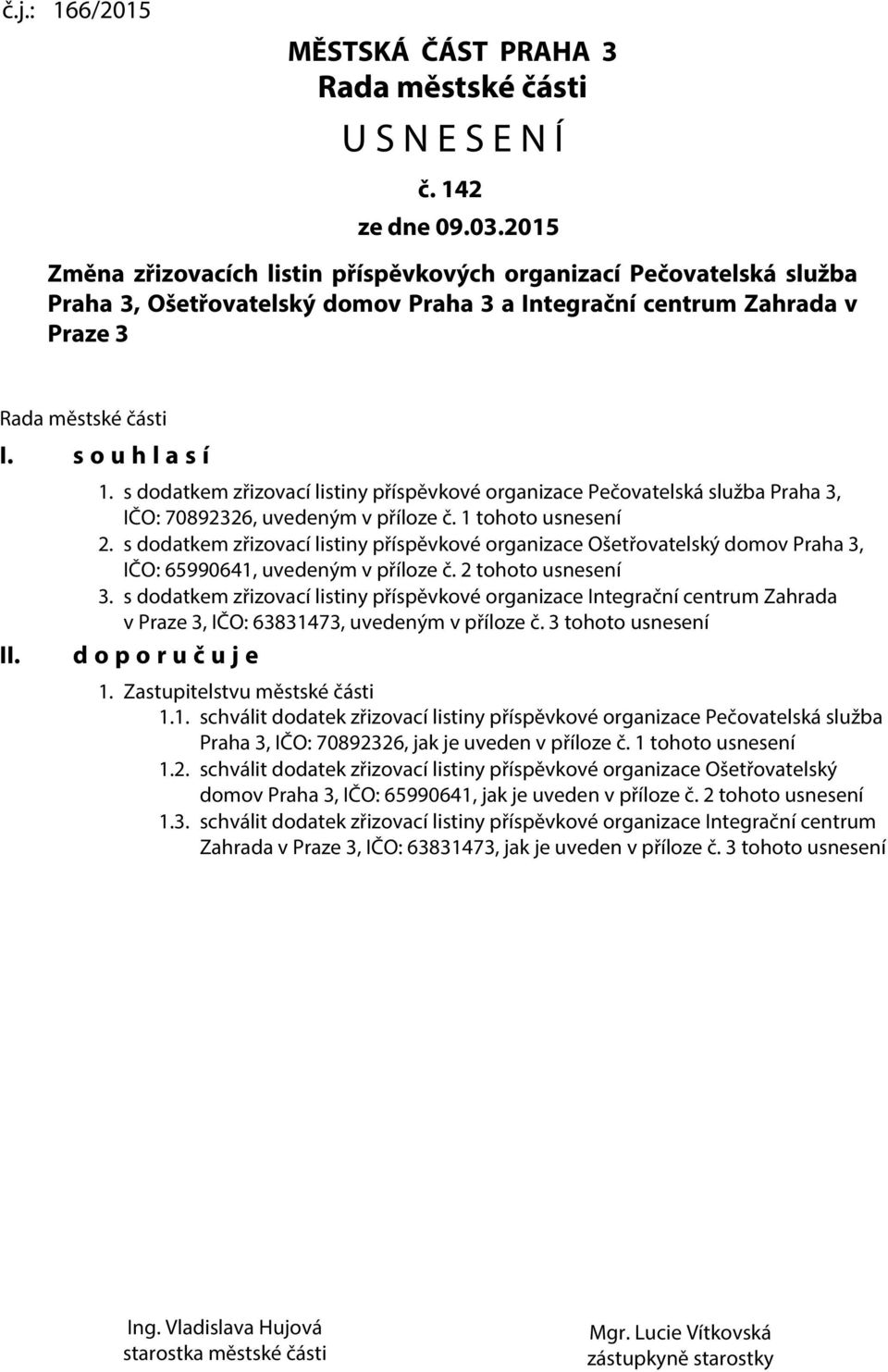 č.j.: 166/2015

MĚSTSKÁ ČÁST PRAHA 3
Rada městské části
U S N E S E N Í
č. 142
ze dne 09.03.2015

Změna zřizovacích listin příspěvkových organizací Pečovatelská služba Praha 3, Ošetřovatelský domov Praha 3 a Integrační centrum Zahrada v Praze 3

Rada městské části

I. s o u h l a s í

1. s dodatkem zřizovací listiny příspěvkové organizace Pečovatelská služba Praha 3, IČO: 70892326, uvedeným v příloze č. 1 tohoto usnesení
2. s dodatkem zřizovací listiny příspěvkové organizace Ošetřovatelský domov Praha 3, IČO: 65990641, uvedeným v příloze č. 2 tohoto usnesení
3. s dodatkem zřizovací listiny příspěvkové organizace Integrační centrum Zahrada v Praze 3, IČO: 63831473, uvedeným v příloze č. 3 tohoto usnesení

II. d o p o r u č u j e

1. Zastupitelstvu městské části
1.1. schválit dodatek zřizovací listiny příspěvkové organizace Pečovatelská služba Praha 3, IČO: 70892326, jak je uveden v příloze č. 1 tohoto usnesení
1.2. schválit dodatek zřizovací listiny příspěvkové organizace Ošetřovatelský domov Praha 3, IČO: 65990641, jak je uveden v příloze č. 2 tohoto usnesení
1.3. schválit dodatek zřizovací listiny příspěvkové organizace Integrační centrum Zahrada v Praze 3, IČO: 63831473, jak je uveden v příloze č. 3 tohoto usnesení

Ing. Vladislava Hujová
starostka městské části

Mgr. Lucie Vítkovská
zástupkyně starostky